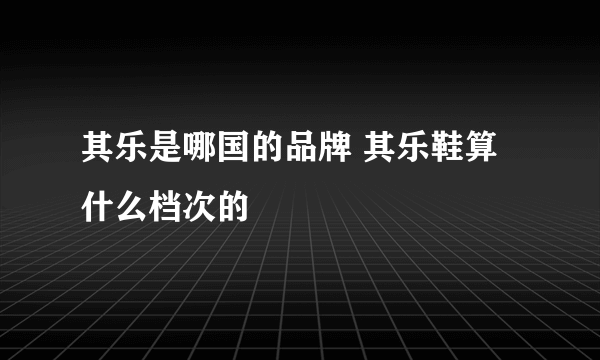 其乐是哪国的品牌 其乐鞋算什么档次的